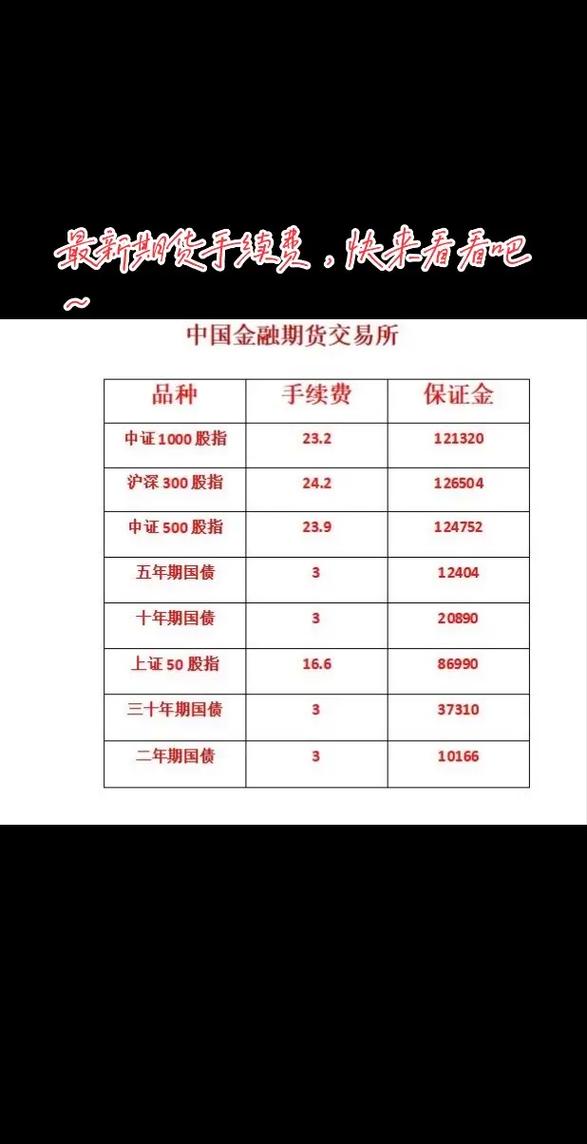 最新期货手续费，快来看看吧~

中国金融期货交易所

| 品种 | 手续费 | 保证金 |
|---|---|---|
| 中证1000股指 | 23.2 | 121320 |
| 沪深300股指 | 24.2 | 126504 |
| 中证500股指 | 23.9 | 124752 |
| 五年期国债 | 3 | 12404 |
| 十年期国债 | 3 | 20890 |
| 上证50股指 | 16.6 | 86990 |
| 三十年期国债 | 3 | 37310 |
| 二年期国债 | 3 | 10166 |